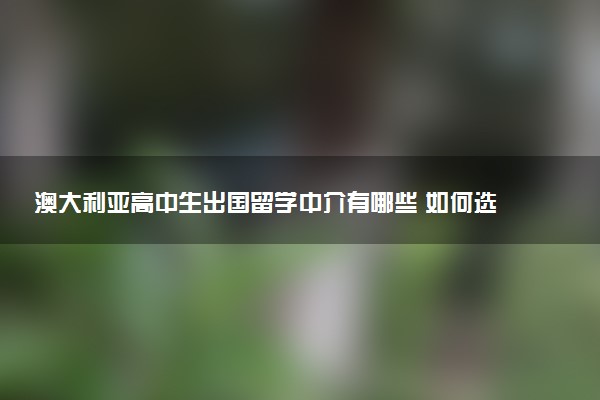 澳大利亚高中生出国留学中介有哪些 如何选